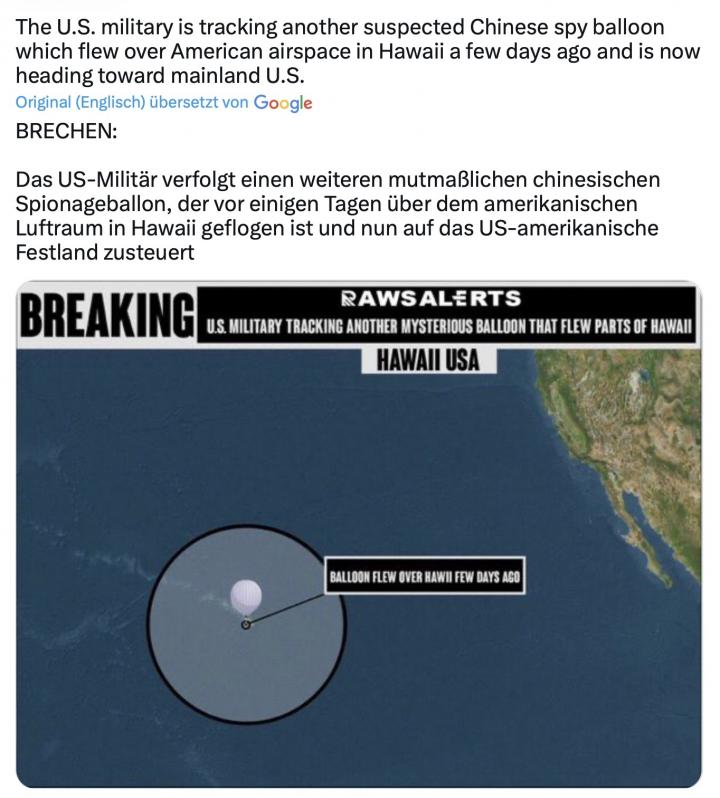 The U.S. military is tracking another suspected Chinese spy balloon which flew over American airspace in Hawaii a few days ago and is now heading toward mainland U.S.

Original (Englisch) übersetzt von Google

BRECHEN:

Das US-Militär verfolgt einen weiteren mutmaßlichen chinesischen Spionageballon, der vor einigen Tagen über dem amerikanischen Luftraum in Hawaii geflogen ist und nun auf das US-amerikanische Festland zusteuert

BREAKING

RAWSALERTS

U.S. MILITARY TRACKING ANOTHER MYSTERIOUS BALLOON THAT FLEW PARTS OF HAWAII

HAWAII USA

BALLOON FLEW OVER HAWII FEW DAYS AGO